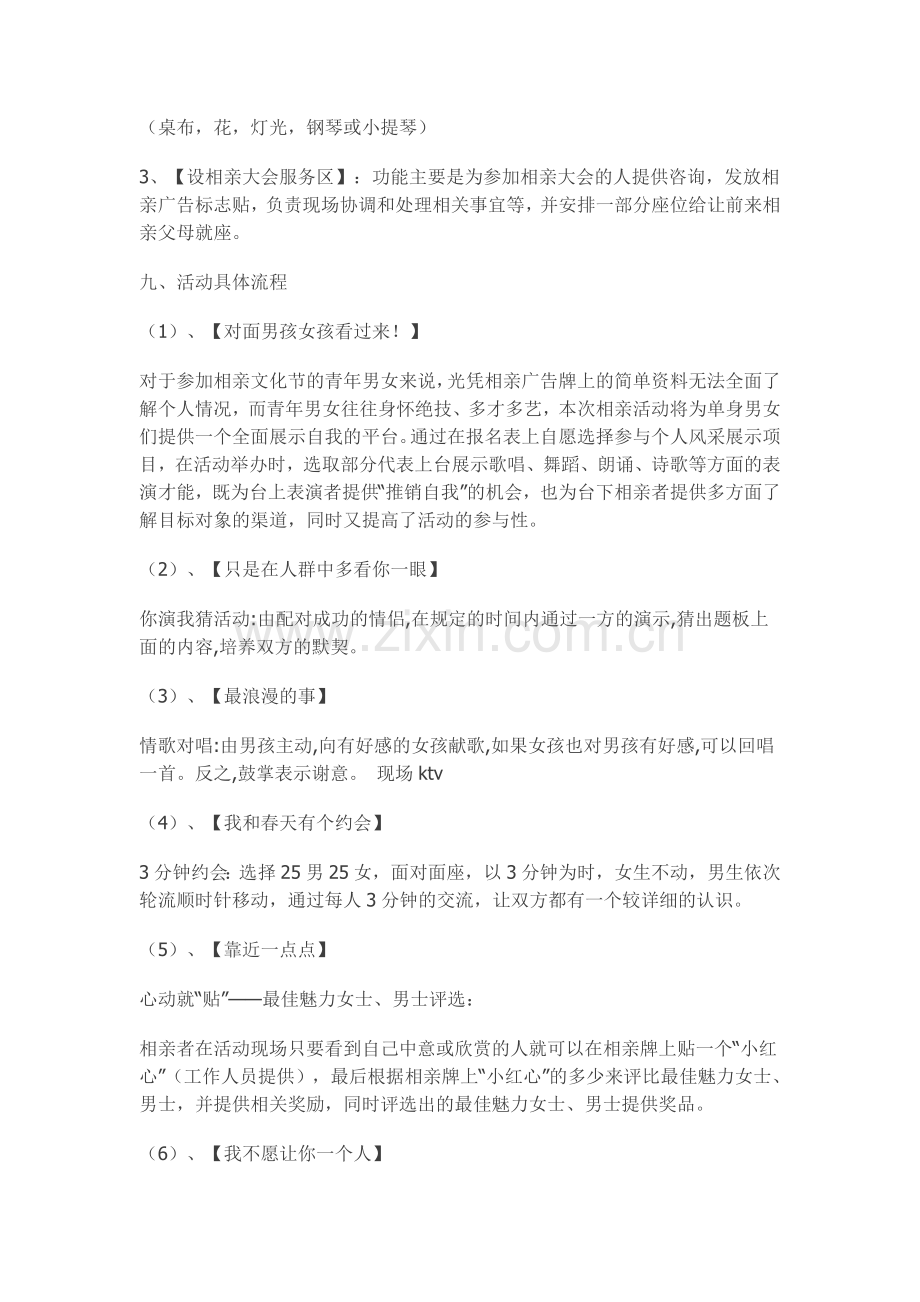 （桌布，花，灯光，钢琴或小提琴）

3、【设相亲大会服务区】：功能主要是为参加相亲大会的人提供咨询，发放相亲广告标志贴，负责现场协调和处理相关事宜等，并安排一部分座位给让前来相亲父母就座。

九、活动具体流程

（1）、【对面男孩女孩看过来！】

对于参加相亲文化节的青年男女来说，光凭相亲广告牌上的简单资料无法全面了解个人情况，而青年男女往往身怀绝技、多才多艺，本次相亲活动将为单身男女们提供一个全面展示自我的平台。通过在报名表上自愿选择参与个人风采展示项目，在活动举办时，选取部分代表上台展示歌唱、舞蹈、朗诵、诗歌等方面的表演才能，既为台上表演者提供“推销自我”的机会，也为台下相亲者提供多方面了解目标对象的渠道，同时又提高了活动的参与性。

（2）、【只是在人群中多看你一眼】

你演我猜活动:由配对成功的情侣,在规定的时间内通过一方的演示,猜出题板上面的内容,培养双方的默契。

（3）、【最浪漫的事】

情歌对唱:由男孩主动,向有好感的女孩献歌,如果女孩也对男孩有好感,可以回唱一首。反之,鼓掌表示谢意。 现场ktv

（4）、【我和春天有个约会】

3分钟约会:选择25男25女，面对面座，以3分钟为时，女生不动，男生依次轮流顺时针移动，通过每人3分钟的交流，让双方都有一个较详细的认识。

（5）、【靠近一点点】

心动就“贴”——最佳魅力女士、男士评选：

相亲者在活动现场只要看到自己中意或欣赏的人就可以在相亲牌上贴一个“小红心”（工作人员提供），最后根据相亲牌上“小红心”的多少来评比最佳魅力女士、男士，并提供相关奖励，同时评选出的最佳魅力女士、男士提供奖品。

（6）、【我不愿让你一个人】

www.zixin.com.cn